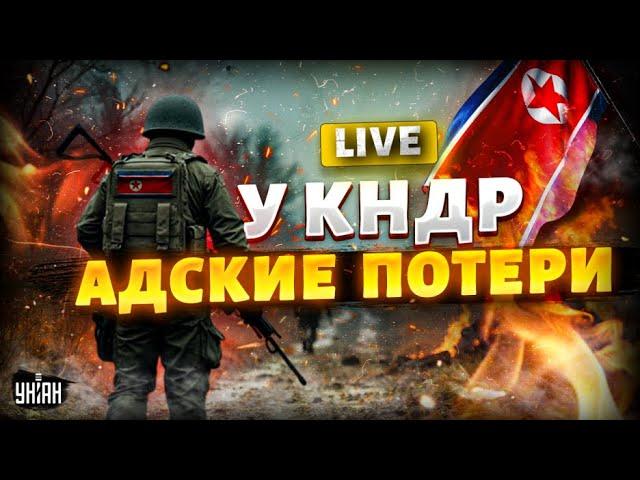 LIVE
У КНДР
АДСКИЕ ПОТЕРИ
УНІАН